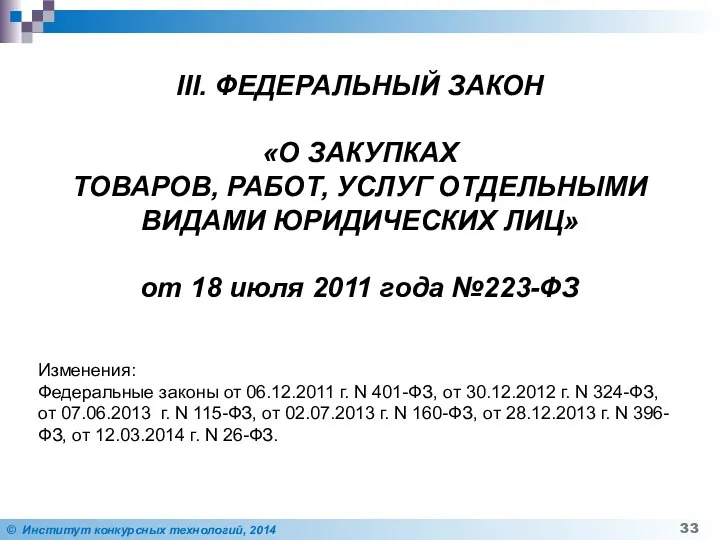 III. ФЕДЕРАЛЬНЫЙ ЗАКОН

«О ЗАКУПКАХ ТОВАРОВ, РАБОТ, УСЛУГ ОТДЕЛЬНЫМИ ВИДАМИ ЮРИДИЧЕСКИХ ЛИЦ»

от 18 июля 2011 года №223-ФЗ

Изменения:
Федеральные законы от 06.12.2011 г. N 401-ФЗ, от 30.12.2012 г. N 324-ФЗ, от 07.06.2013 г. N 115-ФЗ, от 02.07.2013 г. N 160-ФЗ, от 28.12.2013 г. N 396-ФЗ, от 12.03.2014 г. N 26-ФЗ.

© Институт конкурсных технологий, 2014

33